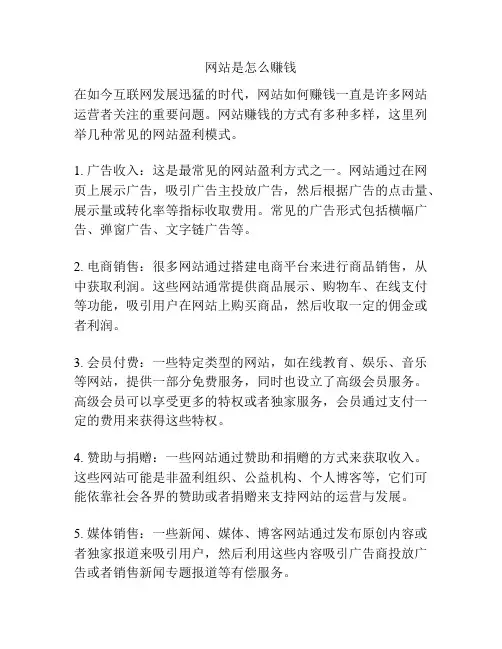 网站是怎么赚钱

在如今互联网发展迅猛的时代，网站如何赚钱一直是许多网站运营者关注的重要问题。网站赚钱的方式有多种多样，这里列举几种常见的网站盈利模式。

1. 广告收入：这是最常见的网站盈利方式之一。网站通过在网页上展示广告，吸引广告主投放广告，然后根据广告的点击量、展示量或转化率等指标收取费用。常见的广告形式包括横幅广告、弹窗广告、文字链广告等。

2. 电商销售：很多网站通过搭建电商平台来进行商品销售，从中获取利润。这些网站通常提供商品展示、购物车、在线支付等功能，吸引用户在网站上购买商品，然后收取一定的佣金或者利润。

3. 会员付费：一些特定类型的网站，如在线教育、娱乐、音乐等网站，提供一部分免费服务，同时也设立了高级会员服务。高级会员可以享受更多的特权或者独家服务，会员通过支付一定的费用来获得这些特权。

4. 赞助与捐赠：一些网站通过赞助和捐赠的方式来获取收入。这些网站可能是非盈利组织、公益机构、个人博客等，它们可能依靠社会各界的赞助或者捐赠来支持网站的运营与发展。

5. 媒体销售：一些新闻、媒体、博客网站通过发布原创内容或者独家报道来吸引用户，然后利用这些内容吸引广告商投放广告或者销售新闻专题报道等有偿服务。